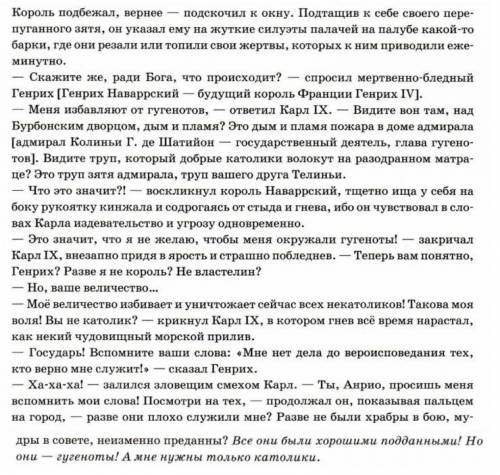 Король подбежал, вернее — подскочил к окну. Подтащив к себе своего перепуганного зятя, он указал ему на жуткие силуэты палачей на палубе какой-то барки, где они резали или топили свои жертвы, которых к ним приводили ежеминутно.
— Скажите же, ради Бога, что происходит? — спросил мертвенно-бледный Генрих [Генрих Наваррский — будущий король Франции Генрих IV].
— Меня избавляют от гугенотов, — ответил Карл IX. — Видите вон там, над Бурбонским дворцом, дым и пламя? Это дым и пламя пожара в доме адмирала [адмирал Колиньи Г. де Шатийон — государственный деятель, глава гугенотов]. Видите труп, который добрые католики волокут на разодранном матраце? Это труп зятя адмирала, труп вашего друга Телиньи.
— Что это значит?! — воскликнул король Наваррский, тщетно ища у себя на боку рукоятку кинжала и содрогаясь от стыда и гнева, ибо он чувствовал в словах Карла издевательство и угрозу одновременно.
— Это значит, что я не желаю, чтобы меня окружали гугеноты! — закричал Карл IX, внезапно придя в ярость и страшно побледнев. — Теперь вам понятно, Генрих? Разве я не король? Не властелин?
— Но, ваше величество...
— Моё величество избивает и уничтожает сейчас всех некатоликов! Такова моя воля! Вы не католик? — крикнул Карл IX, в котором гнев всё время нарастал, как некий чудовищный морской прилив.
— Государь! Вспомните ваши слова: «Мне нет дела до вероисповедания тех, кто верно мне служит!» — сказал Генрих.
— Ха-ха-ха! — залился зловещим смехом Карл. — Ты, Анрио, просишь меня вспомнить мои слова! Посмотри на тех, — продолжал он, показывая пальцем на город, — разве они плохо служили мне? Разве не были храбры в бою, мудры в совете, неизменно преданны? Все они были хорошими подданными! Но они — гугеноты! А мне нужны только католики.